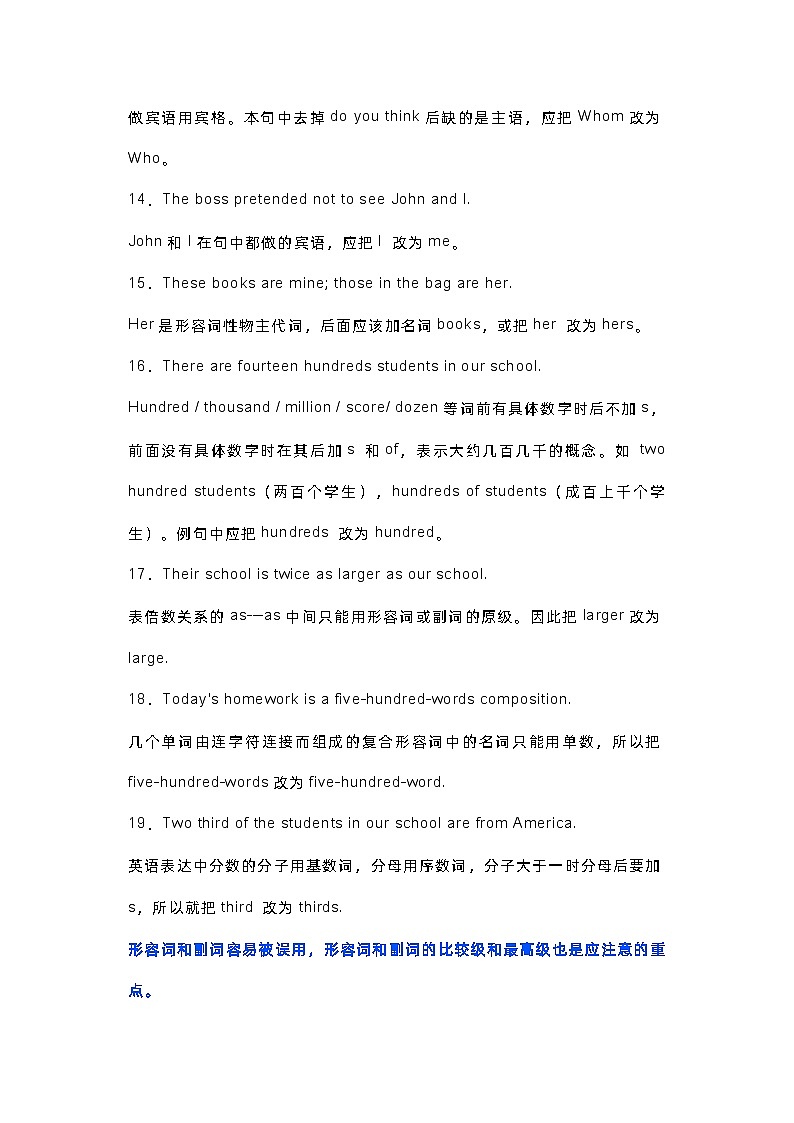 做宾语用宾格。本句中去掉 do you think 后缺的是主语，应把 Whom 改为 Who。

14．The boss pretended not to see John and I.

John 和 I 在句中都做的宾语，应把 I 改为 me。

15．These books are mine; those in the bag are her.

Her 是形容词性物主代词，后面应该加名词 books，或把 her 改为 hers。

16．There are fourteen hundreds students in our school.

Hundred / thousand / million / score/ dozen 等词前有具体数字时后不加 s，前面没有具体数字时在其后加 s 和 of，表示大约几百几千的概念。如 two hundred students（两百个学生），hundreds of students（成百上千个学生）。例句中应把 hundreds 改为 hundred。

17．Their school is twice as larger as our school.

表倍数关系的 as---as 中间只能用形容词或副词的原级。因此把 larger 改为 large.

18．Today's homework is a five-hundred-words composition.

几个单词由连字符连接而组成的复合形容词中的名词只能用单数，所以把 five-hundred-words 改为 five-hundred-word.

19．Two third of the students in our school are from America.

英语表达中分数的分子用基数词，分母用序数词，分子大于一时分母后要加 s，所以就把 third 改为 thirds.

形容词和副词容易被误用，形容词和副词的比较级和最高级也是应注意的重点。